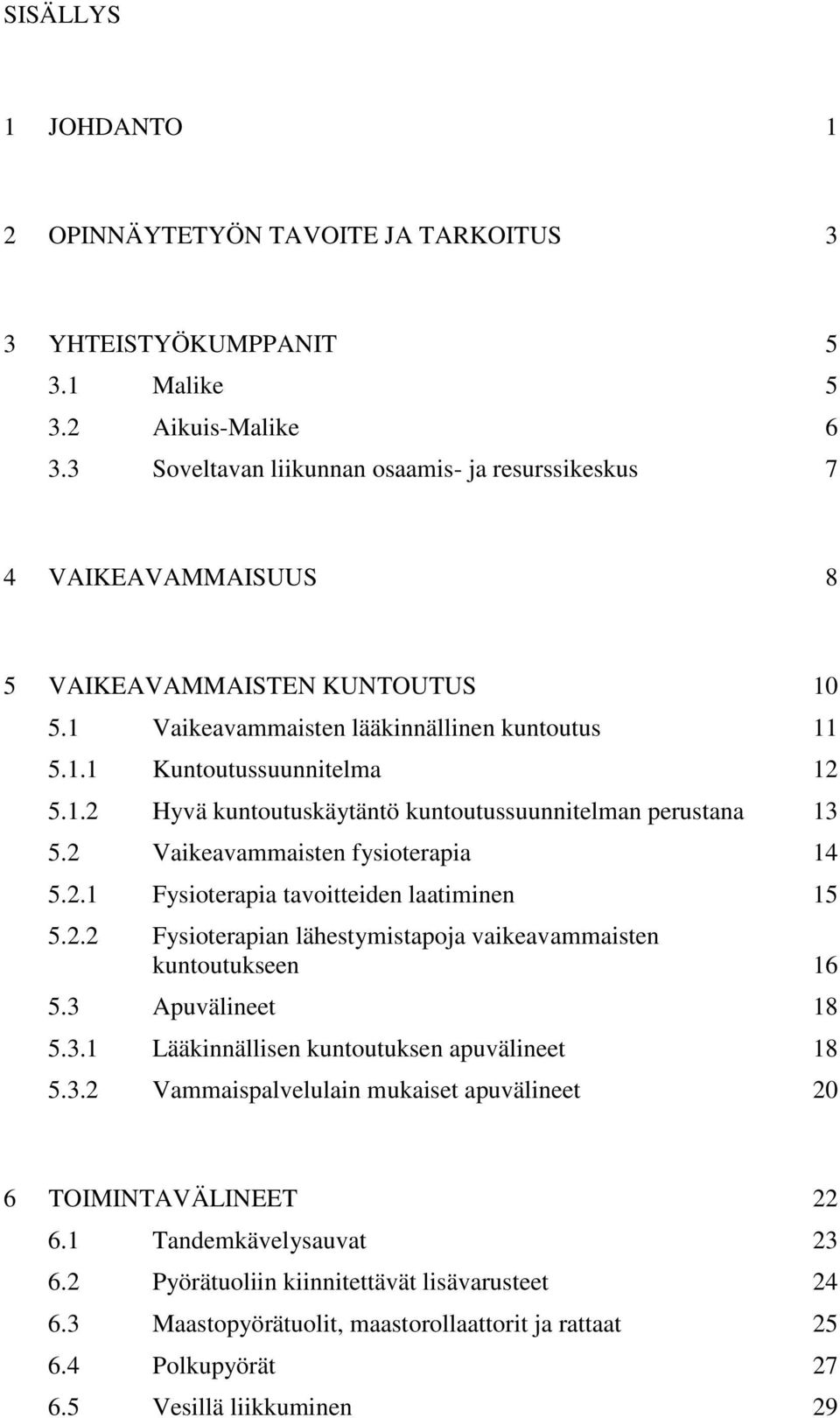 SISÄLLYS

1 JOHDANTO 1

2 OPINNÄYTETYÖN TAVOITE JA TARKOITUS 3

3 YHTEISTYÖKUMPPANIT 5
3.1 Malike 5
3.2 Aikuis-Malike 6
3.3 Soveltavan liikunnan osaamis- ja resurssikeskus 7

4 VAIKEAVAMMAISUUS 8

5 VAIKEAVAMMAISTEN KUNTOUTUS 10
5.1 Vaikeavammaisten lääkinnällinen kuntoutus 11
5.1.1 Kuntoutussuunnitelma 12
5.1.2 Hyvä kuntoutuskäytäntö kuntoutussuunnitelman perustana 13
5.2 Vaikeavammaisten fysioterapia 14
5.2.1 Fysioterapia tavoitteiden laatiminen 15
5.2.2 Fysioterapian lähestymistapoja vaikeavammaisten kuntoutukseen 16
5.3 Apuvälineet 18
5.3.1 Lääkinnällisen kuntoutuksen apuvälineet 18
5.3.2 Vammaispalvelulain mukaiset apuvälineet 20

6 TOIMINTAVÄLINEET 22
6.1 Tandemkävelysauvat 23
6.2 Pyörätuoliin kiinnitettävät lisävarusteet 24
6.3 Maastopyörätuolit, maastorollaattorit ja rattaat 25
6.4 Polkupyörät 27
6.5 Vesillä liikkuminen 29